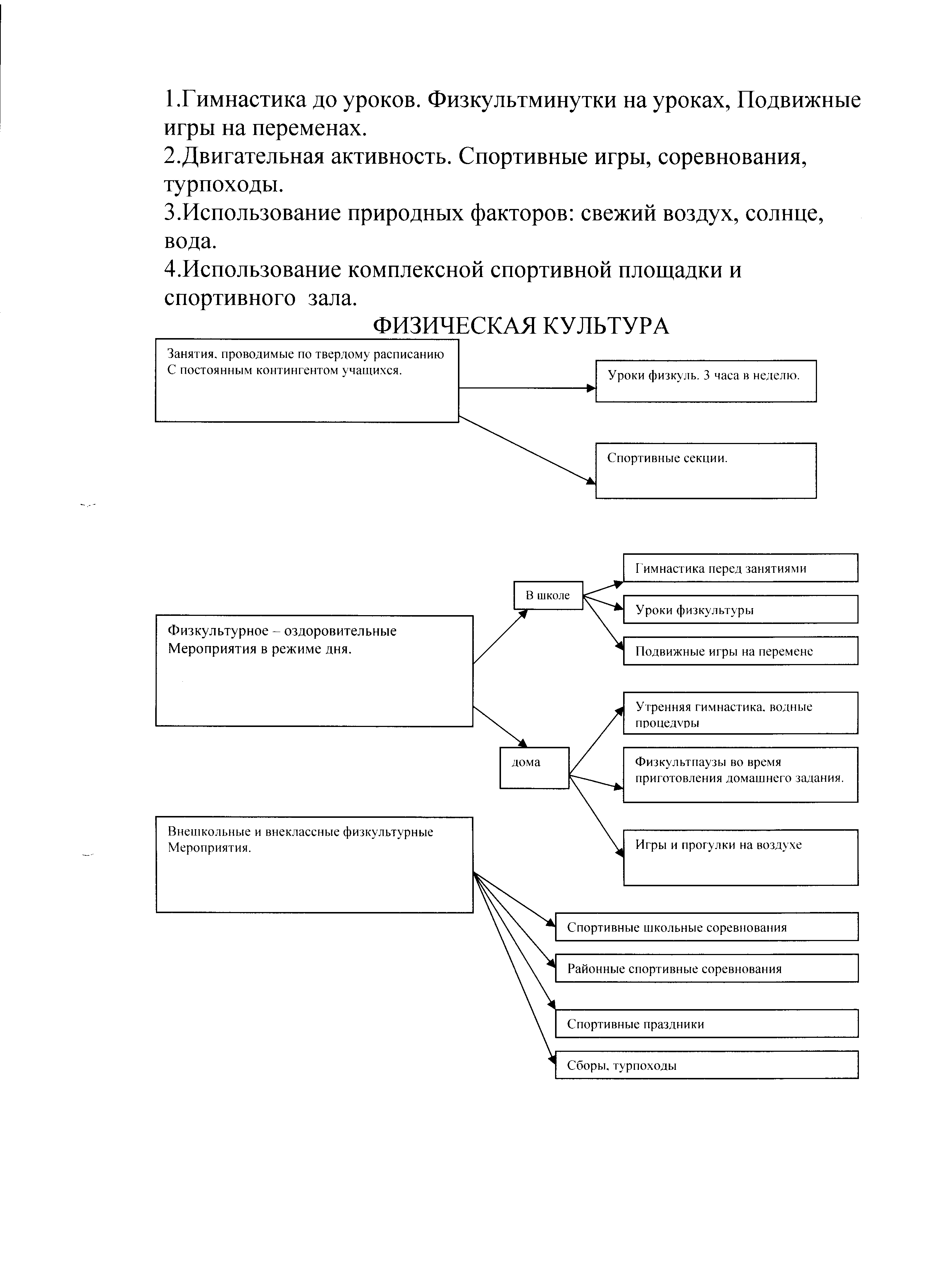 1.Гимнастика до уроков. Физкультминутки на уроках, Подвижные игры на переменах.
2.Двигательная активность. Спортивные игры, соревнования, турпоходы.
3.Использование природных факторов: свежий воздух, солнце, вода.
4.Использование комплексной спортивной площадки и спортивного зала.

ФИЗИЧЕСКАЯ КУЛЬТУРА

Занятия, проводимые по твердому расписанию С постоянным контингентом учащихся.

Уроки физкуль. 3 часа в неделю.

Спортивные секции.

Физкультурное – оздоровительные Мероприятия в режиме дня.

В школе

Гимнастика перед занятиями

Уроки физкультуры

Подвижные игры на перемене

дома

Утренняя гимнастика, водные процедуры

Физкультпаузы во время приготовления домашнего задания.

Игры и прогулки на воздухе

Внешкольные и внеклассные физкультурные Мероприятия.

Спортивные школьные соревнования

Районные спортивные соревнования

Спортивные праздники

Сборы, турпоходы